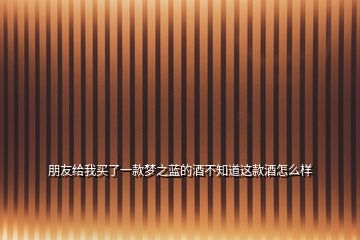 朋友给我买了一款梦之蓝的酒不知道这款酒怎么样